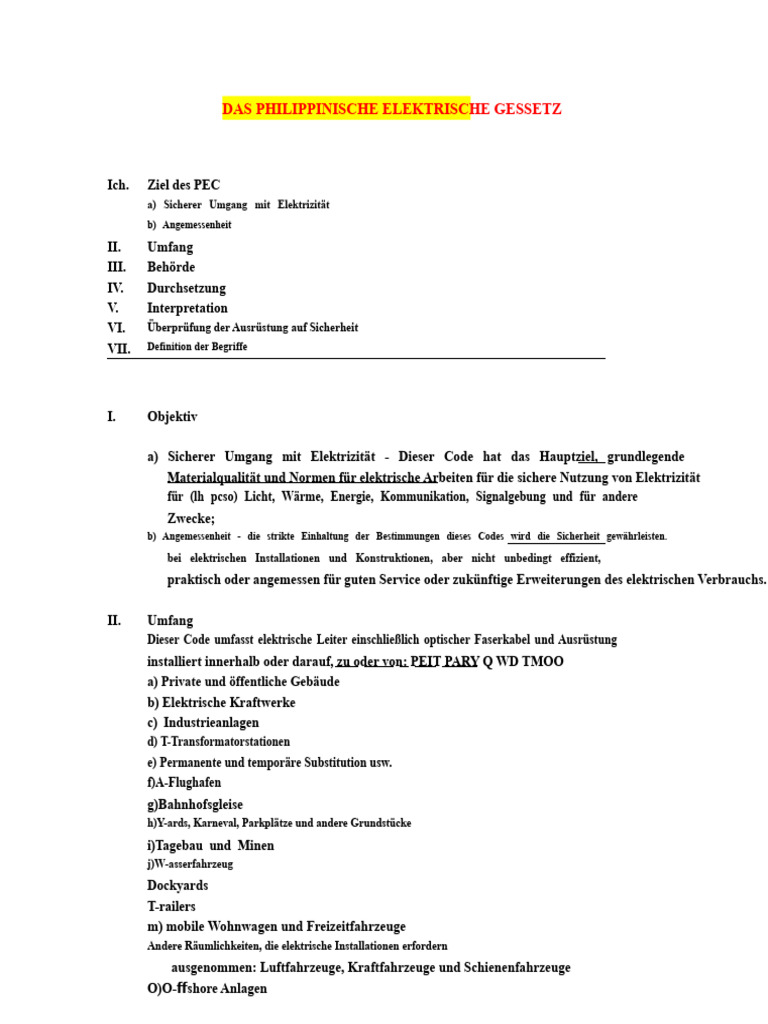 DAS PHILIPPINISCHE ELEKTRISCHE GESSETZ

Ich. Ziel des PEC
a) Sicherer Umgang mit Elektrizität
b) Angemessenheit
II. Umfang
III. Behörde
IV. Durchsetzung
V. Interpretation
VI. Überprüfung der Ausrüstung auf Sicherheit
VII. Definition der Begriffe

I. Objektiv

a) Sicherer Umgang mit Elektrizität - Dieser Code hat das Hauptziel, grundlegende Materialqualität und Normen für elektrische Arbeiten für die sichere Nutzung von Elektrizität für (lh pcso) Licht, Wärme, Energie, Kommunikation, Signalgebung und für andere Zwecke;
b) Angemessenheit - die strikte Einhaltung der Bestimmungen dieses Codes wird die Sicherheit gewährleisten.
bei elektrischen Installationen und Konstruktionen, aber nicht unbedingt effizient,
praktisch oder angemessen für guten Service oder zukünftige Erweiterungen des elektrischen Verbrauchs.

II. Umfang
Dieser Code umfasst elektrische Leiter einschließlich optischer Faserkabel und Ausrüstung installiert innerhalb oder darauf, zu oder von: PEIT PARY Q WD TMOO
a) Private und öffentliche Gebäude
b) Elektrische Kraftwerke
c) Industrieanlagen
d) T-Transformatorstationen
e) Permanente und temporäre Substitution usw.
f)A-Flughafen
g)Bahnhofsgleise
h)Y-ards, Karneval, Parkplätze und andere Grundstücke
i)Tagebau und Minen
j)W-asserfahrzeug
Dockyards
T-railers
m) mobile Wohnwagen und Freizeitfahrzeuge
Andere Räumlichkeiten, die elektrische Installationen erfordern
ausgenommen: Luftfahrzeuge, Kraftfahrzeuge und Schienenfahrzeuge
O)O-ffshore Anlagen